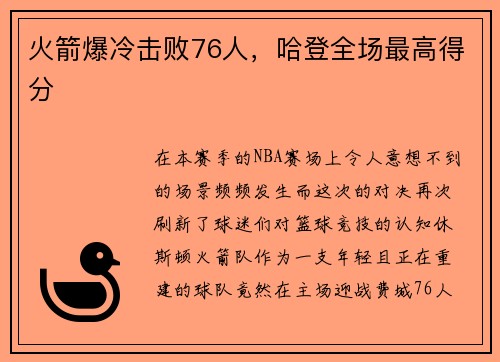 火箭爆冷击败76人，哈登全场最高得分

在本赛季的NBA赛场上令人意想不到的场景频频发生而这次的对决再次刷新了球迷们对篮球竞技的认知休斯顿火箭队作为一支年轻且正在重建的球队竟然在主场迎战费城76人